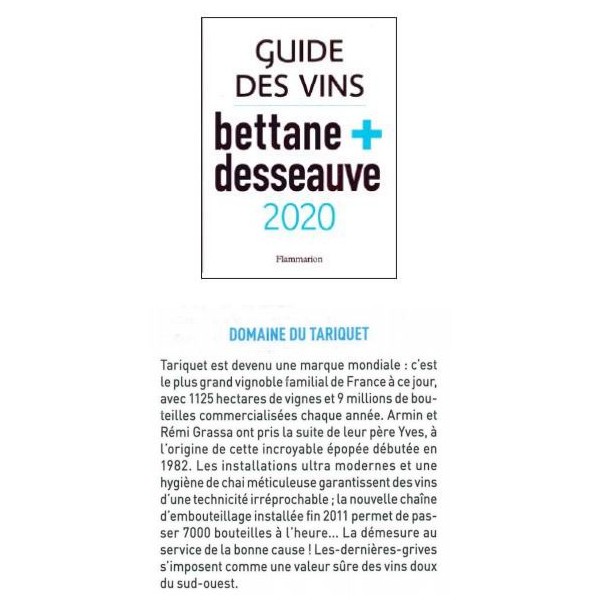 GUIDE DES VINS
bettane + desseauve
2020

Flammarion

DOMAINE DU TARIQUET

Tariquet est devenu une marque mondiale : c'est le plus grand vignoble familial de France à ce jour, avec 1125 hectares de vignes et 9 millions de bouteilles commercialisées chaque année. Armin et Rémi Grassa ont pris la suite de leur père Yves, à l'origine de cette incroyable épopée débutée en 1982. Les installations ultra modernes et une hygiène de chai méticuleuse garantissent des vins d'une technicité irréprochable ; la nouvelle chaîne d'embouteillage installée fin 2011 permet de passer 7000 bouteilles à l'heure... La démesure au service de la bonne cause ! Les-dernières-grives s'imposent comme une valeur sûre des vins doux du sud-ouest.